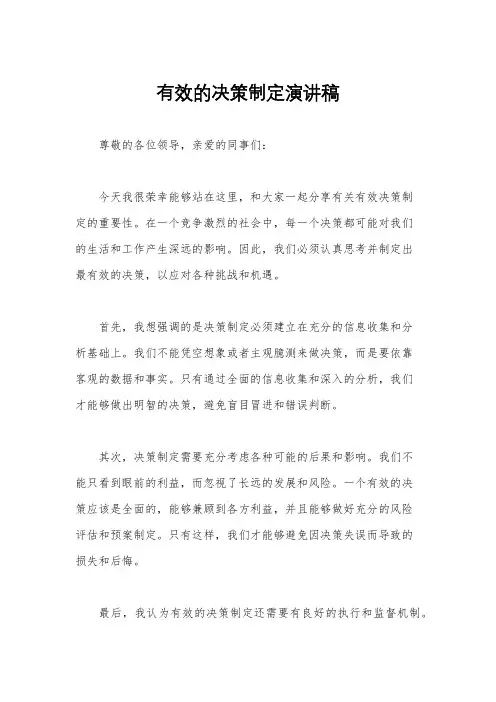 有效的决策制定演讲稿

尊敬的各位领导，亲爱的同事们：

今天我很荣幸能够站在这里，和大家一起分享有关有效决策制定的重要性。在一个竞争激烈的社会中，每一个决策都可能对我们的生活和工作产生深远的影响。因此，我们必须认真思考并制定出最有效的决策，以应对各种挑战和机遇。

首先，我想强调的是决策制定必须建立在充分的信息收集和分析基础上。我们不能凭空想象或者主观臆测来做决策，而是要依靠客观的数据和事实。只有通过全面的信息收集和深入的分析，我们才能够做出明智的决策，避免盲目冒进和错误判断。

其次，决策制定需要充分考虑各种可能的后果和影响。我们不能只看到眼前的利益，而忽视了长远的发展和风险。一个有效的决策应该是全面的，能够兼顾到各方利益，并且能够做好充分的风险评估和预案制定。只有这样，我们才能够避免因决策失误而导致的损失和后悔。

最后，我认为有效的决策制定还需要有良好的执行和监督机制。